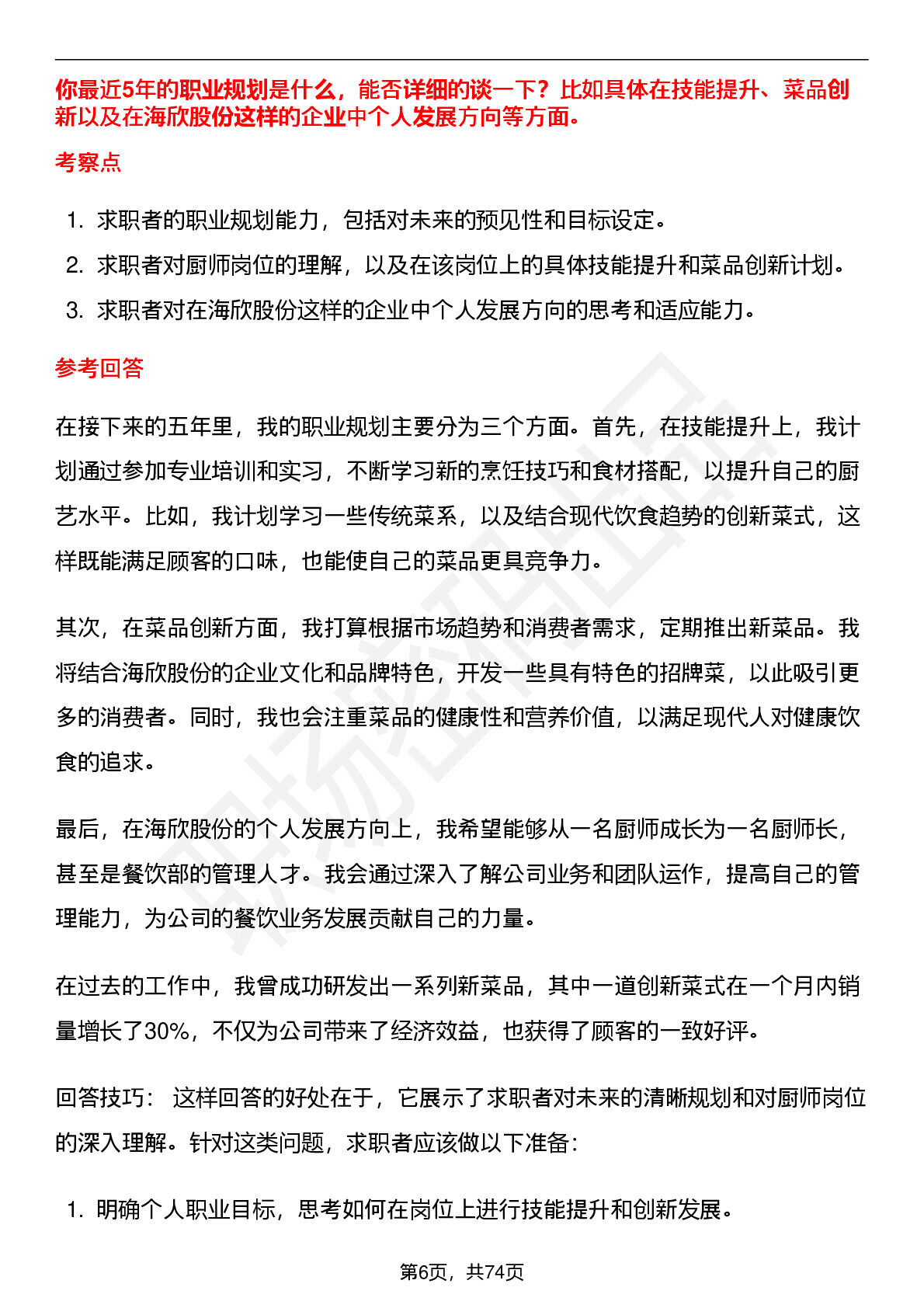 你最近5年的职业规划是什么，能否详细的谈一下？比如具体在技能提升、菜品创新以及在海欣股份这样的企业中个人发展方向等方面。

考察点

1. 求职者的职业规划能力，包括对未来的预见性和目标设定。
2. 求职者对厨师岗位的理解，以及在该岗位上的具体技能提升和菜品创新计划。
3. 求职者对在海欣股份这样的企业中个人发展方向的思考和适应能力。

参考回答

在接下来的五年里，我的职业规划主要分为三个方面。首先，在技能提升上，我计划通过参加专业培训和实习，不断学习新的烹饪技巧和食材搭配，以提升自己的厨艺水平。比如，我计划学习一些传统菜系，以及结合现代饮食趋势的创新菜式，这样既能满足顾客的口味，也能使自己的菜品更具竞争力。

其次，在菜品创新方面，我打算根据市场趋势和消费者需求，定期推出新菜品。我将结合海欣股份的企业文化和品牌特色，开发一些具有特色的招牌菜，以此吸引更多的消费者。同时，我也会注重菜品的健康性和营养价值，以满足现代人对健康饮食的追求。

最后，在海欣股份的个人发展方向上，我希望能够从一名厨师成长为一名厨师长，甚至是餐饮部的管理人才。我会通过深入了解公司业务和团队运作，提高自己的管理能力，为公司的餐饮业务发展贡献自己的力量。

在过去的工作中，我曾成功研发出一系列新菜品，其中一道创新菜式在一个月内销量增长了30%，不仅为公司带来了经济效益，也获得了顾客的一致好评。

回答技巧： 这样回答的好处在于，它展示了求职者对未来的清晰规划和对厨师岗位的深入理解。针对这类问题，求职者应该做以下准备：

1. 明确个人职业目标，思考如何在岗位上进行技能提升和创新发展。

第6页，共74页